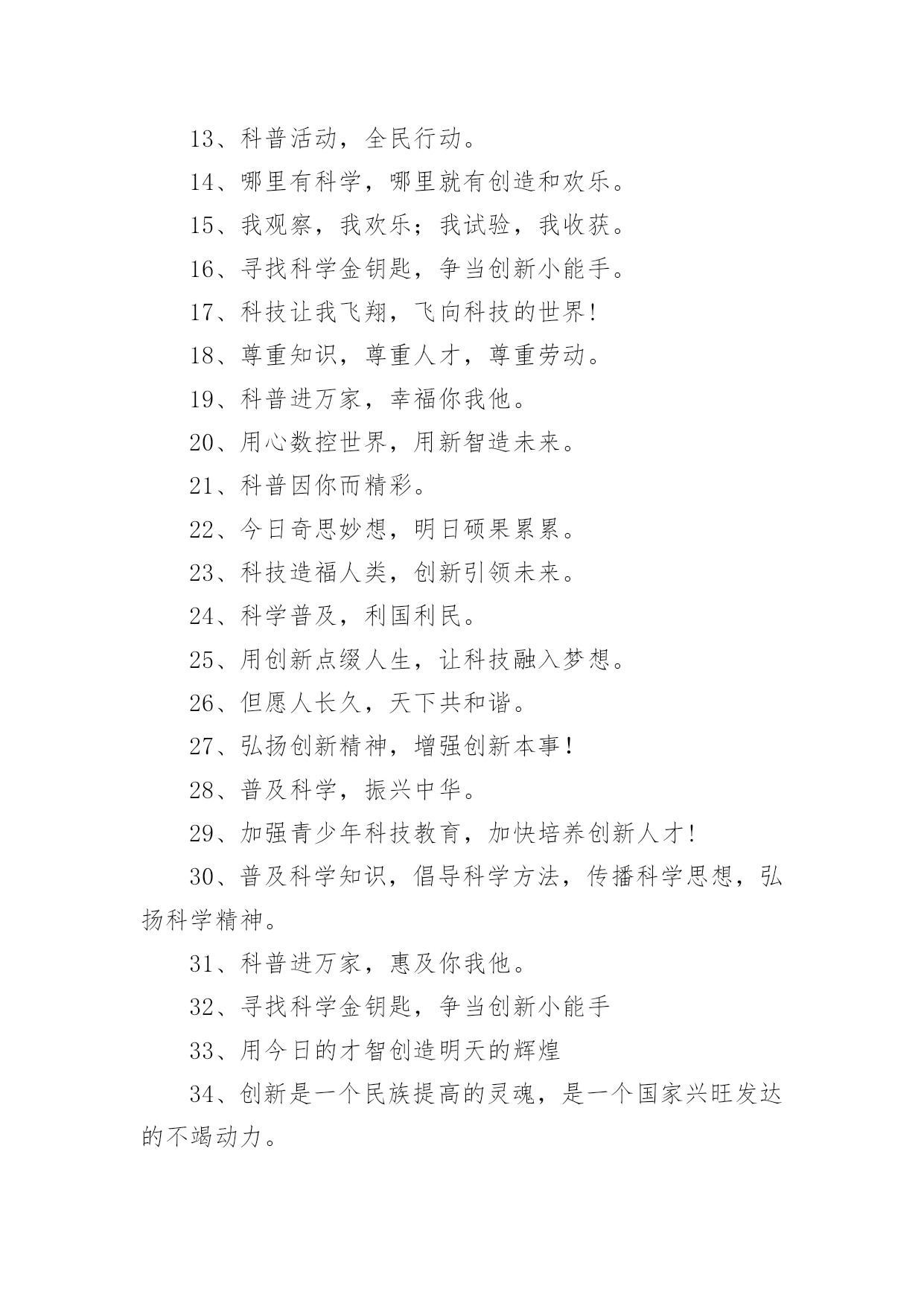 13、科普活动，全民行动。

14、哪里有科学，哪里就有创造和欢乐。

15、我观察，我欢乐；我试验，我收获。

16、寻找科学金钥匙，争当创新小能手。

17、科技让我飞翔，飞向科技的世界!

18、尊重知识，尊重人才，尊重劳动。

19、科普进万家，幸福你我他。

20、用心数控世界，用新智造未来。

21、科普因你而精彩。

22、今日奇思妙想，明日硕果累累。

23、科技造福人类，创新引领未来。

24、科学普及，利国利民。

25、用创新点缀人生，让科技融入梦想。

26、但愿人长久，天下共和谐。

27、弘扬创新精神，增强创新本事!

28、普及科学，振兴中华。

29、加强青少年科技教育，加快培养创新人才!

30、普及科学知识，倡导科学方法，传播科学思想，弘扬科学精神。

31、科普进万家，惠及你我他。

32、寻找科学金钥匙，争当创新小能手

33、用今日的才智创造明天的辉煌

34、创新是一个民族提高的灵魂，是一个国家兴旺发达的不竭动力。